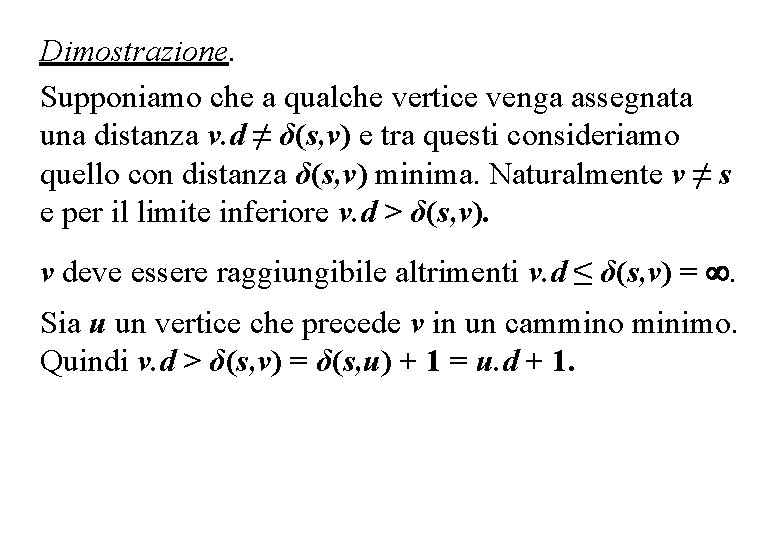 Dimostrazione.

Supponiamo che a qualche vertice venga assegnata una distanza $v.d \neq \delta(s,v)$ e tra questi consideriamo quello con distanza $\delta(s,v)$ minima. Naturalmente $v \neq s$ e per il limite inferiore $v.d > \delta(s,v)$.

$v$ deve essere raggiungibile altrimenti $v.d \leq \delta(s,v) = \infty$.

Sia $u$ un vertice che precede $v$ in un cammino minimo. Quindi $v.d > \delta(s,v) = \delta(s,u) + 1 = u.d + 1$.